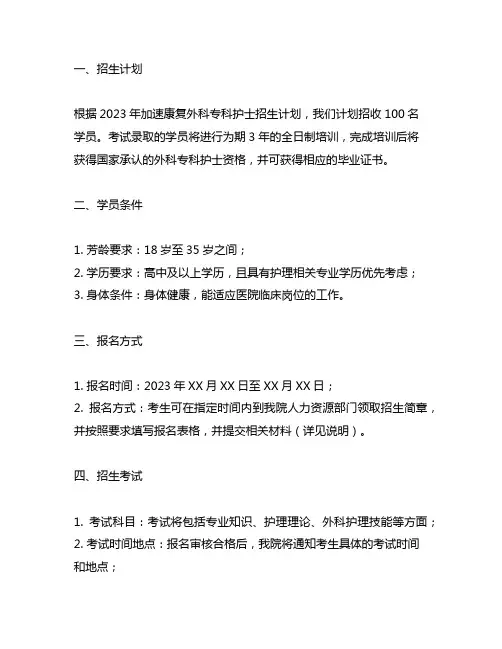 一、招生计划

根据 2023 年加速康复外科专科护士招生计划，我们计划招收 100 名学员。考试录取的学员将进行为期 3 年的全日制培训，完成培训后将获得国家承认的外科专科护士资格，并可获得相应的毕业证书。

二、学员条件

1. 芳龄要求：18 岁至 35 岁之间；
2. 学历要求：高中及以上学历，且具有护理相关专业学历优先考虑；
3. 身体条件：身体健康，能适应医院临床岗位的工作。

三、报名方式

1. 报名时间：2023 年 XX 月 XX 日至 XX 月 XX 日；
2. 报名方式：考生可在指定时间内到我院人力资源部门领取招生简章，并按照要求填写报名表格，并提交相关材料（详见说明）。

四、招生考试

1. 考试科目：考试将包括专业知识、护理理论、外科护理技能等方面；
2. 考试时间地点：报名审核合格后，我院将通知考生具体的考试时间和地点；